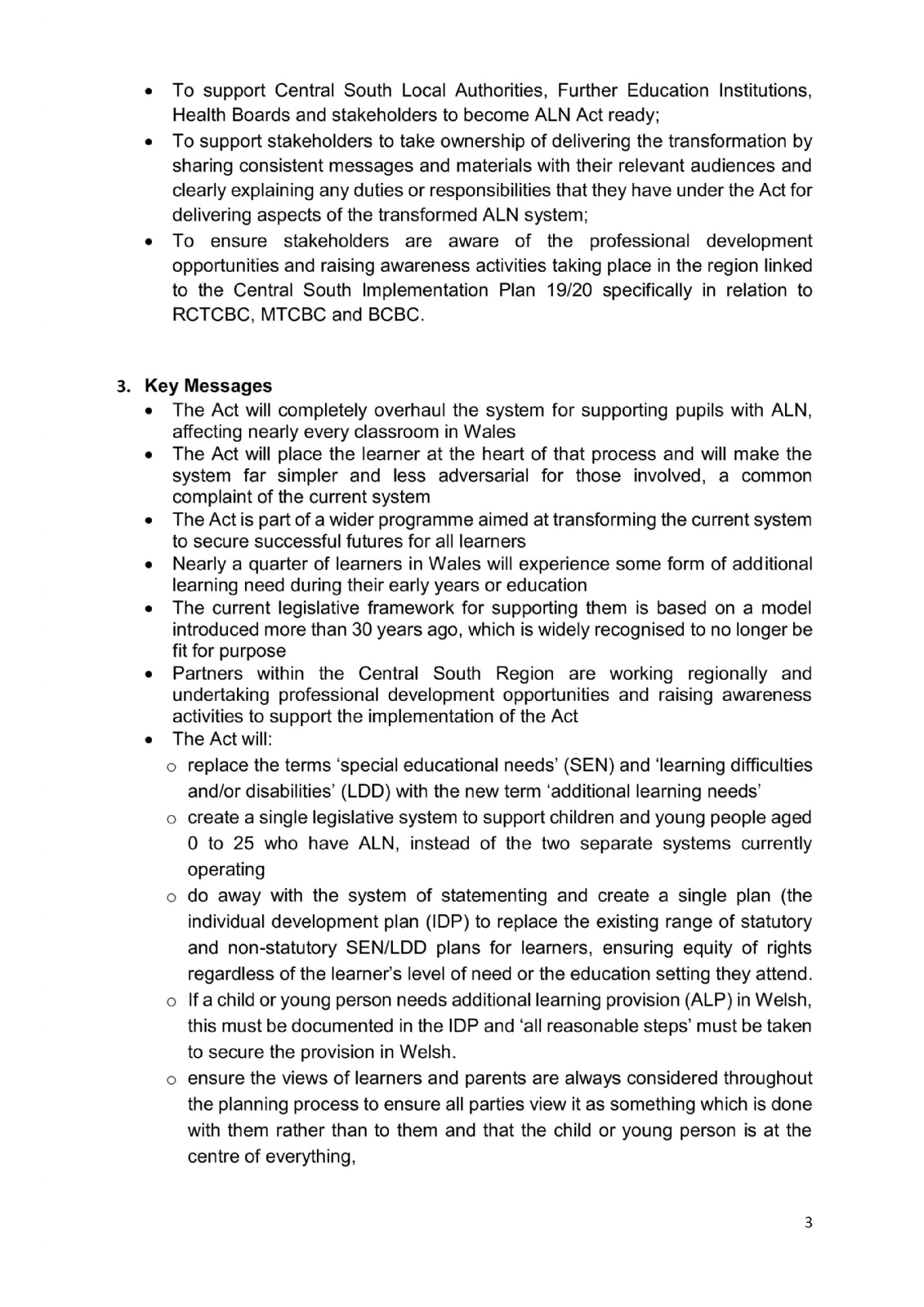 • To support Central South Local Authorities, Further Education Institutions, Health Boards and stakeholders to become ALN Act ready;
• To support stakeholders to take ownership of delivering the transformation by sharing consistent messages and materials with their relevant audiences and clearly explaining any duties or responsibilities that they have under the Act for delivering aspects of the transformed ALN system;
• To ensure stakeholders are aware of the professional development opportunities and raising awareness activities taking place in the region linked to the Central South Implementation Plan 19/20 specifically in relation to RCTCBC, MTCBC and BCBC.

3. Key Messages
• The Act will completely overhaul the system for supporting pupils with ALN, affecting nearly every classroom in Wales
• The Act will place the learner at the heart of that process and will make the system far simpler and less adversarial for those involved, a common complaint of the current system
• The Act is part of a wider programme aimed at transforming the current system to secure successful futures for all learners
• Nearly a quarter of learners in Wales will experience some form of additional learning need during their early years or education
• The current legislative framework for supporting them is based on a model introduced more than 30 years ago, which is widely recognised to no longer be fit for purpose
• Partners within the Central South Region are working regionally and undertaking professional development opportunities and raising awareness activities to support the implementation of the Act
• The Act will:
o replace the terms 'special educational needs' (SEN) and 'learning difficulties and/or disabilities' (LDD) with the new term 'additional learning needs'
o create a single legislative system to support children and young people aged 0 to 25 who have ALN, instead of the two separate systems currently operating
o do away with the system of statementing and create a single plan (the individual development plan (IDP) to replace the existing range of statutory and non-statutory SEN/LDD plans for learners, ensuring equity of rights regardless of the learner's level of need or the education setting they attend.
o If a child or young person needs additional learning provision (ALP) in Welsh, this must be documented in the IDP and 'all reasonable steps' must be taken to secure the provision in Welsh.
o ensure the views of learners and parents are always considered throughout the planning process to ensure all parties view it as something which is done with them rather than to them and that the child or young person is at the centre of everything,

3